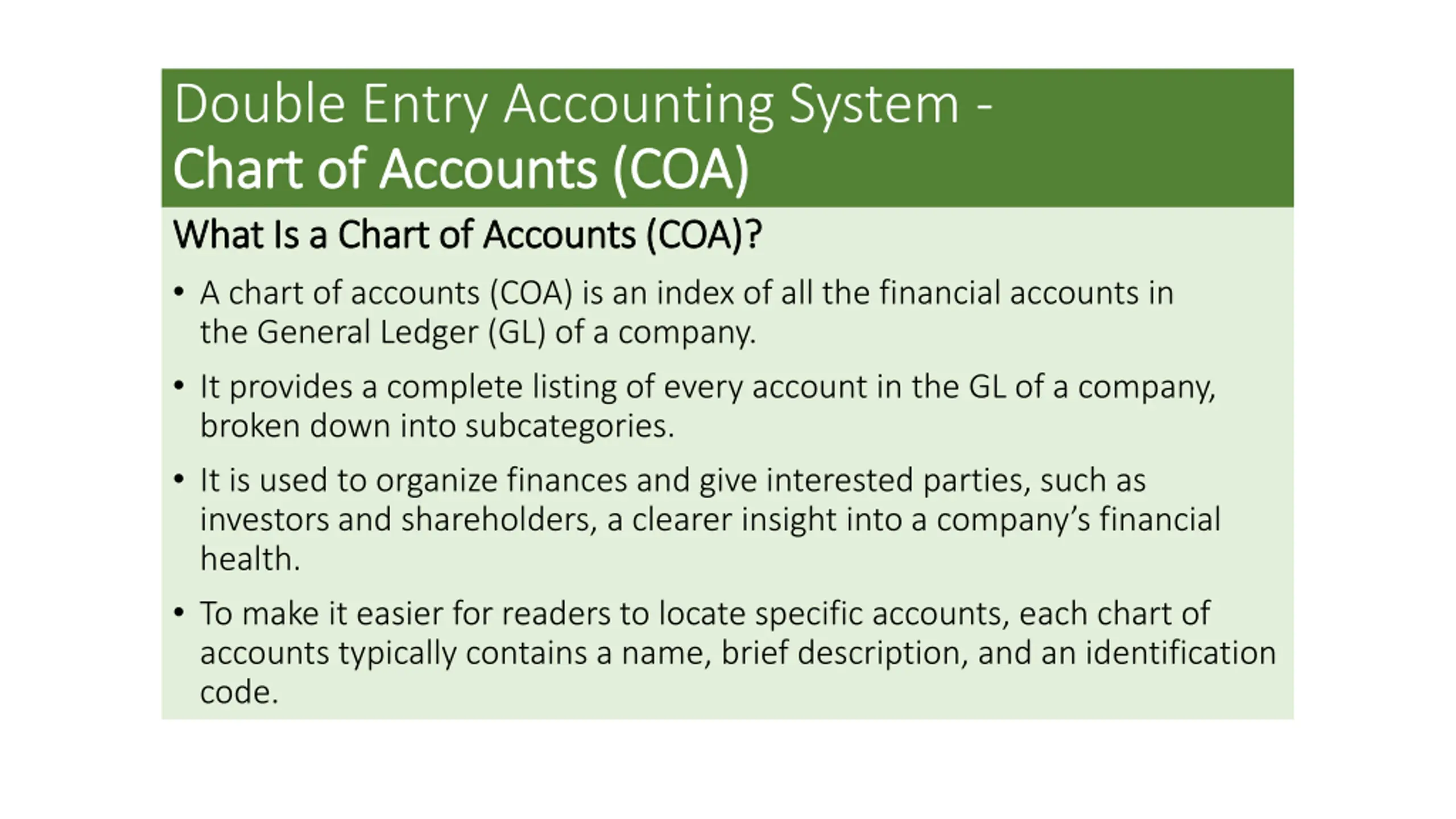 Double Entry Accounting System -
Chart of Accounts (COA)

What Is a Chart of Accounts (COA)?

• A chart of accounts (COA) is an index of all the financial accounts in the General Ledger (GL) of a company.

• It provides a complete listing of every account in the GL of a company, broken down into subcategories.

• It is used to organize finances and give interested parties, such as investors and shareholders, a clearer insight into a company's financial health.

• To make it easier for readers to locate specific accounts, each chart of accounts typically contains a name, brief description, and an identification code.